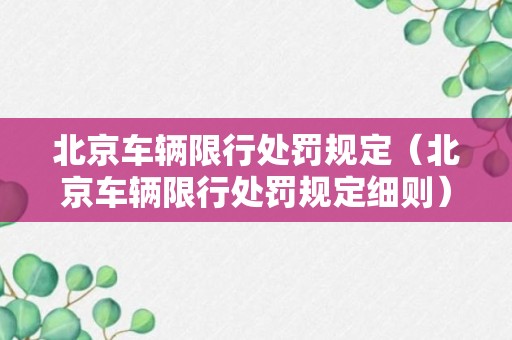 北京车辆限行处罚规定（北京车辆限行处罚规定细则）